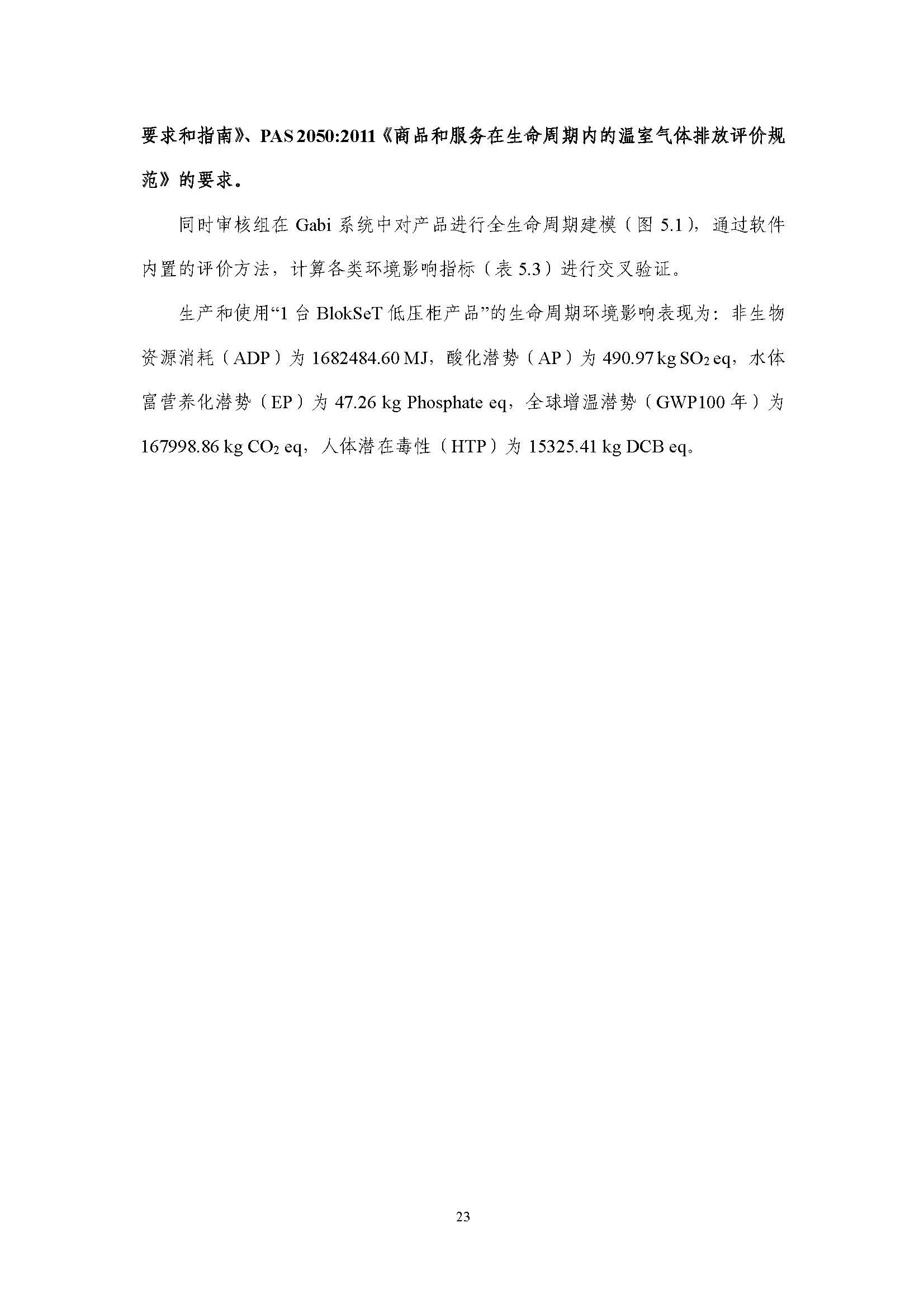 要求和指南》、PAS 2050:2011《商品和服务在生命周期内的温室气体排放评价规范》的要求。

同时审核组在 Gabi 系统中对产品进行全生命周期建模（图 5.1），通过软件内置的评价方法，计算各类环境影响指标（表 5.3）进行交叉验证。

生产和使用“1 台 BlokSeT 低压柜产品”的生命周期环境影响表现为：非生物资源消耗（ADP）为 1682484.60 MJ，酸化潜势（AP）为 490.97 kg $SO_2$ eq，水体富营养化潜势（EP）为 47.26 kg Phosphate eq，全球增温潜势（GWP100 年）为 167998.86 kg $CO_2$ eq，人体潜在毒性（HTP）为 15325.41 kg DCB eq。

23